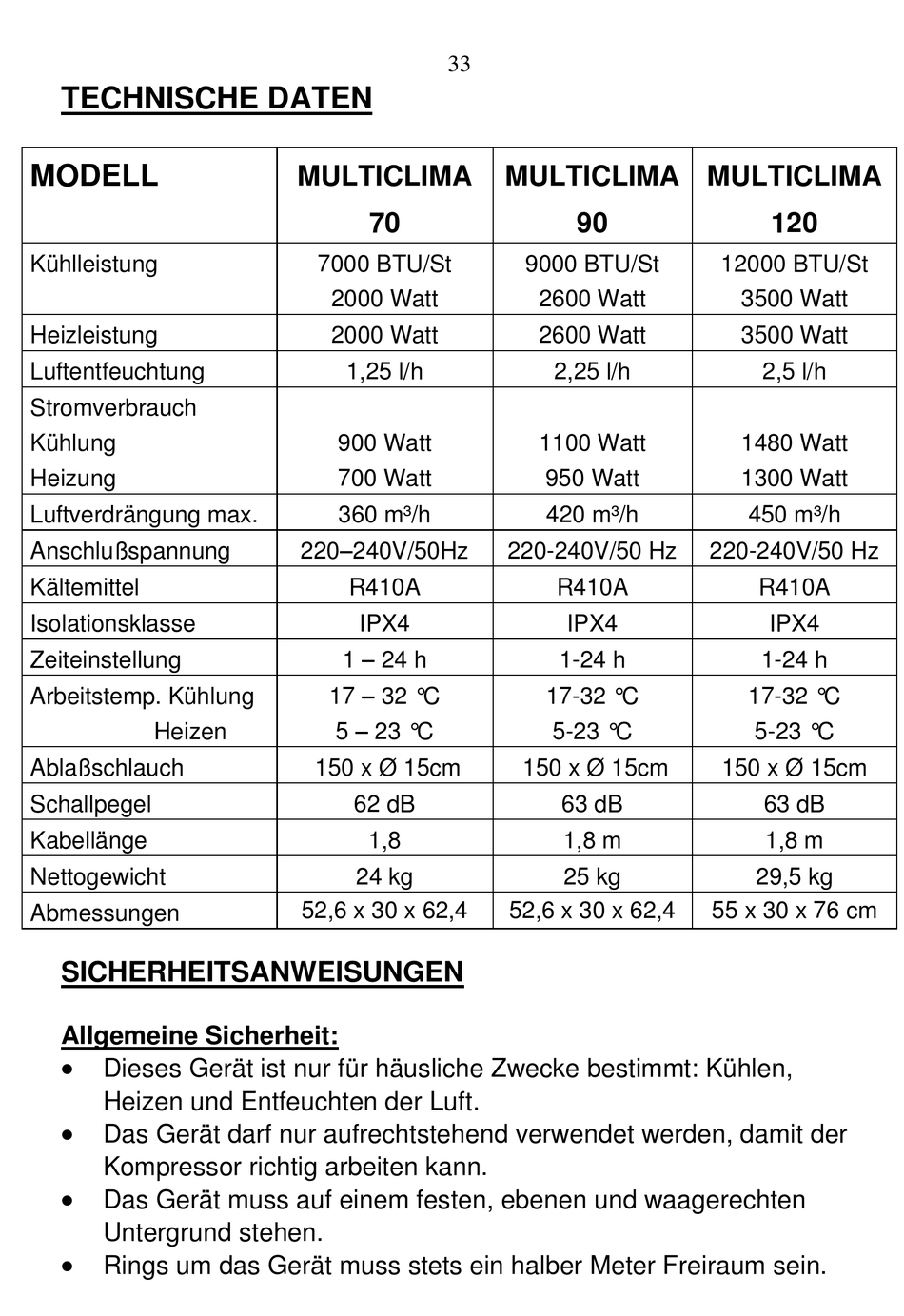 33

TECHNISCHE DATEN

| MODELL | MULTICLIMA 70 | MULTICLIMA 90 | MULTICLIMA 120 |
|---|---|---|---|
| Kühlleistung | 7000 BTU/St 2000 Watt | 9000 BTU/St 2600 Watt | 12000 BTU/St 3500 Watt |
| Heizleistung | 2000 Watt | 2600 Watt | 3500 Watt |
| Luftentfeuchtung | 1,25 l/h | 2,25 l/h | 2,5 l/h |
| Stromverbrauch Kühlung Heizung | 900 Watt 700 Watt | 1100 Watt 950 Watt | 1480 Watt 1300 Watt |
| Luftverdrängung max. | 360 m³/h | 420 m³/h | 450 m³/h |
| Anschlußspannung | 220–240V/50Hz | 220-240V/50 Hz | 220-240V/50 Hz |
| Kältemittel | R410A | R410A | R410A |
| Isolationsklasse | IPX4 | IPX4 | IPX4 |
| Zeiteinstellung | 1 – 24 h | 1-24 h | 1-24 h |
| Arbeitstemp. Kühlung Heizen | 17 – 32 °C 5 – 23 °C | 17-32 °C 5-23 °C | 17-32 °C 5-23 °C |
| Ablaßschlauch | 150 x Ø 15cm | 150 x Ø 15cm | 150 x Ø 15cm |
| Schallpegel | 62 dB | 63 dB | 63 dB |
| Kabellänge | 1,8 | 1,8 m | 1,8 m |
| Nettogewicht | 24 kg | 25 kg | 29,5 kg |
| Abmessungen | 52,6 x 30 x 62,4 | 52,6 x 30 x 62,4 | 55 x 30 x 76 cm |

SICHERHEITSANWEISUNGEN

Allgemeine Sicherheit:
• Dieses Gerät ist nur für häusliche Zwecke bestimmt: Kühlen, Heizen und Entfeuchten der Luft.
• Das Gerät darf nur aufrechtstehend verwendet werden, damit der Kompressor richtig arbeiten kann.
• Das Gerät muss auf einem festen, ebenen und waagerechten Untergrund stehen.
• Rings um das Gerät muss stets ein halber Meter Freiraum sein.